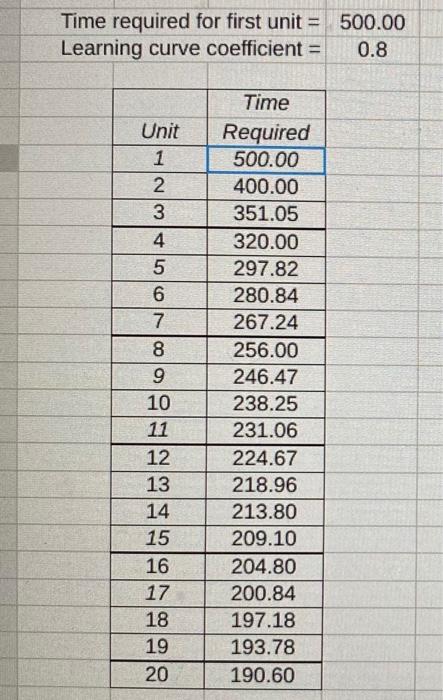 Time required for first unit = 500.00
Learning curve coefficient = 0.8

| Unit | Time Required |
|---|---|
| 1 | 500.00 |
| 2 | 400.00 |
| 3 | 351.05 |
| 4 | 320.00 |
| 5 | 297.82 |
| 6 | 280.84 |
| 7 | 267.24 |
| 8 | 256.00 |
| 9 | 246.47 |
| 10 | 238.25 |
| 11 | 231.06 |
| 12 | 224.67 |
| 13 | 218.96 |
| 14 | 213.80 |
| 15 | 209.10 |
| 16 | 204.80 |
| 17 | 200.84 |
| 18 | 197.18 |
| 19 | 193.78 |
| 20 | 190.60 |